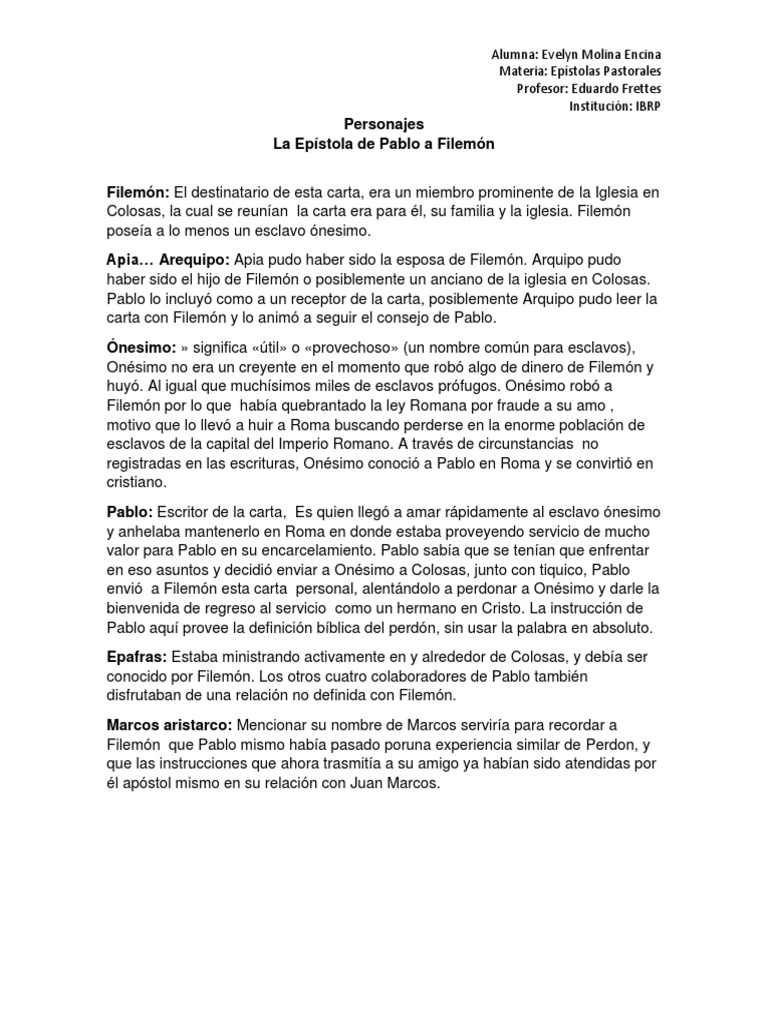 Alumna: Evelyn Molina Encina
Materia: Epístolas Pastorales
Profesor: Eduardo Frettes
Institución: IBRP

Personajes
La Epístola de Pablo a Filemón

Filemón: El destinatario de esta carta, era un miembro prominente de la Iglesia en Colosas, la cual se reunían la carta era para él, su familia y la iglesia. Filemón poseía a lo menos un esclavo ónesimo.

Apia… Arequipo: Apia pudo haber sido la esposa de Filemón. Arquipo pudo haber sido el hijo de Filemón o posiblemente un anciano de la iglesia en Colosas. Pablo lo incluyó como a un receptor de la carta, posiblemente Arquipo pudo leer la carta con Filemón y lo animó a seguir el consejo de Pablo.

Ónesimo: » significa «útil» o «provechoso» (un nombre común para esclavos), Onésimo no era un creyente en el momento que robó algo de dinero de Filemón y huyó. Al igual que muchísimos miles de esclavos prófugos. Onésimo robó a Filemón por lo que había quebrantado la ley Romana por fraude a su amo , motivo que lo llevó a huir a Roma buscando perderse en la enorme población de esclavos de la capital del Imperio Romano. A través de circunstancias no registradas en las escrituras, Onésimo conoció a Pablo en Roma y se convirtió en cristiano.

Pablo: Escritor de la carta, Es quien llegó a amar rápidamente al esclavo ónesimo y anhelaba mantenerlo en Roma en donde estaba proveyendo servicio de mucho valor para Pablo en su encarcelamiento. Pablo sabía que se tenían que enfrentar en eso asuntos y decidió enviar a Onésimo a Colosas, junto con tiquico, Pablo envió a Filemón esta carta personal, alentándolo a perdonar a Onésimo y darle la bienvenida de regreso al servicio como un hermano en Cristo. La instrucción de Pablo aquí provee la definición bíblica del perdón, sin usar la palabra en absoluto.

Epafras: Estaba ministrando activamente en y alrededor de Colosas, y debía ser conocido por Filemón. Los otros cuatro colaboradores de Pablo también disfrutaban de una relación no definida con Filemón.

Marcos aristarco: Mencionar su nombre de Marcos serviría para recordar a Filemón que Pablo mismo había pasado poruna experiencia similar de Perdon, y que las instrucciones que ahora trasmitía a su amigo ya habían sido atendidas por él apóstol mismo en su relación con Juan Marcos.